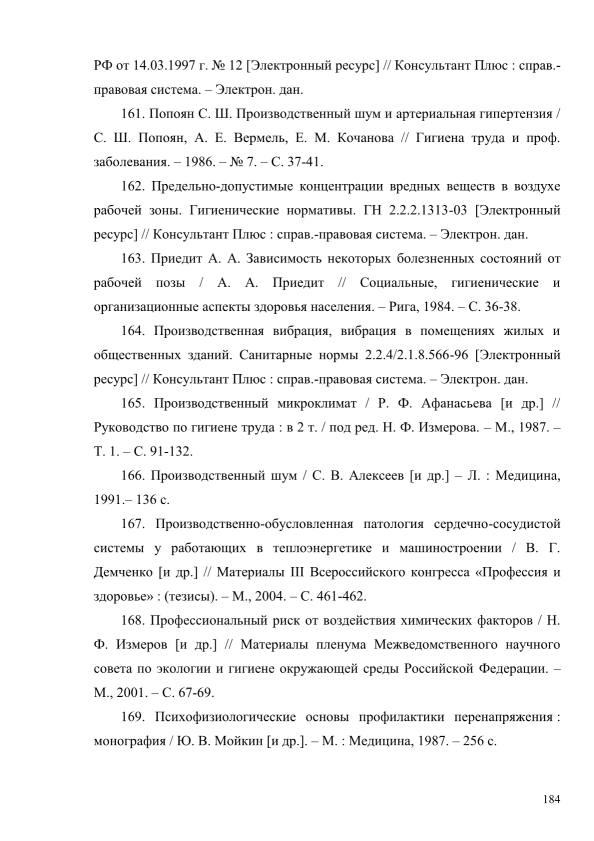 РФ от 14.03.1997 г. № 12 [Электронный ресурс] // Консультант Плюс : справ.-правовая система. – Электрон. дан.

161. Попоян С. Ш. Производственный шум и артериальная гипертензия / С. Ш. Попоян, А. Е. Вермель, Е. М. Кочанова // Гигиена труда и проф. заболевания. – 1986. – № 7. – С. 37-41.

162. Предельно-допустимые концентрации вредных веществ в воздухе рабочей зоны. Гигиенические нормативы. ГН 2.2.2.1313-03 [Электронный ресурс] // Консультант Плюс : справ.-правовая система. – Электрон. дан.

163. Приедит А. А. Зависимость некоторых болезненных состояний от рабочей позы / А. А. Приедит // Социальные, гигиенические и организационные аспекты здоровья населения. – Рига, 1984. – С. 36-38.

164. Производственная вибрация, вибрация в помещениях жилых и общественных зданий. Санитарные нормы 2.2.4/2.1.8.566-96 [Электронный ресурс] // Консультант Плюс : справ.-правовая система. – Электрон. дан.

165. Производственный микроклимат / Р. Ф. Афанасьева [и др.] // Руководство по гигиене труда : в 2 т. / под ред. Н. Ф. Измерова. – М., 1987. – Т. 1. – С. 91-132.

166. Производственный шум / С. В. Алексеев [и др.] – Л. : Медицина, 1991.– 136 с.

167. Производственно-обусловленная патология сердечно-сосудистой системы у работающих в теплоэнергетике и машиностроении / В. Г. Демченко [и др.] // Материалы III Всероссийского конгресса «Профессия и здоровье» : (тезисы). – М., 2004. – С. 461-462.

168. Профессиональный риск от воздействия химических факторов / Н. Ф. Измеров [и др.] // Материалы пленума Межведомственного научного совета по экологии и гигиене окружающей среды Российской Федерации. – М., 2001. – С. 67-69.

169. Психофизиологические основы профилактики перенапряжения : монография / Ю. В. Мойкин [и др.]. – М. : Медицина, 1987. – 256 с.

184